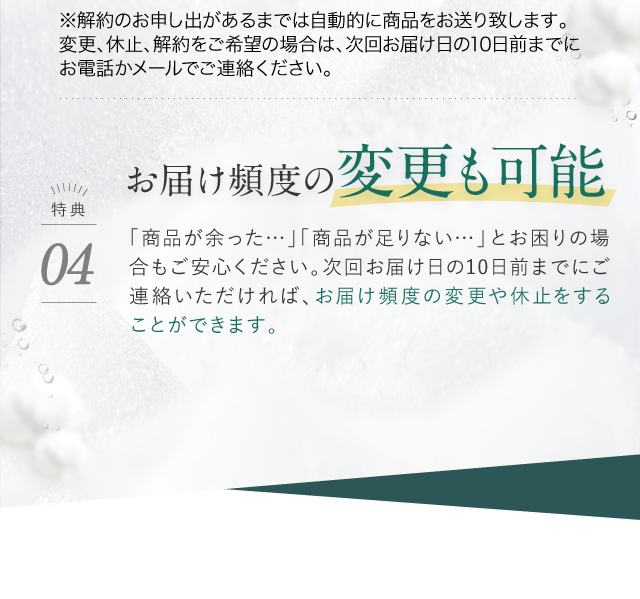 ※解約のお申し出があるまでは自動的に商品をお送り致します。変更、休止、解約をご希望の場合は、次回お届け日の10日前までにお電話かメールでご連絡ください。

特典

04

お届け頻度の変更も可能

「商品が余った…」「商品が足りない…」とお困りの場合もご安心ください。次回お届け日の10日前までにご連絡いただければ、お届け頻度の変更や休止をすることができます。